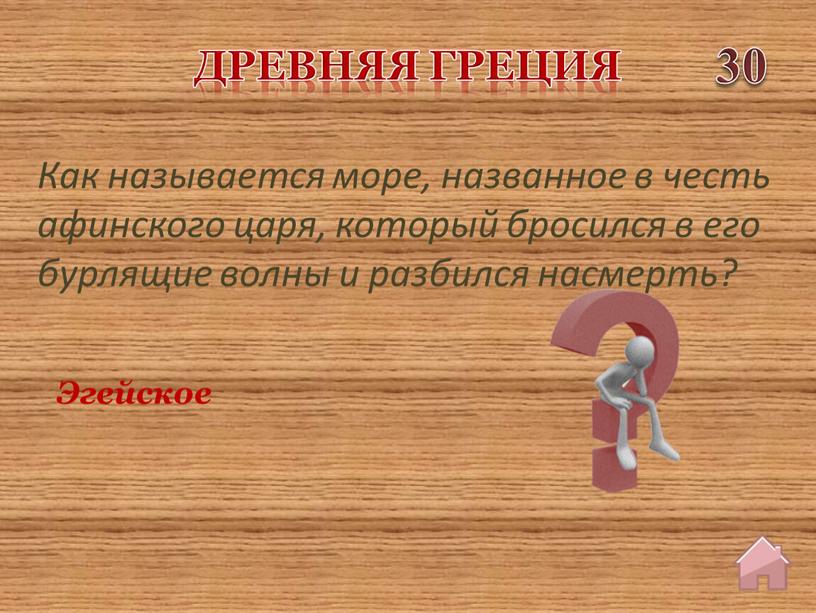 ДРЕВНЯЯ ГРЕЦИЯ 30

Как называется море, названное в честь афинского царя, который бросился в его бурлящие волны и разбился насмерть?

Эгейское